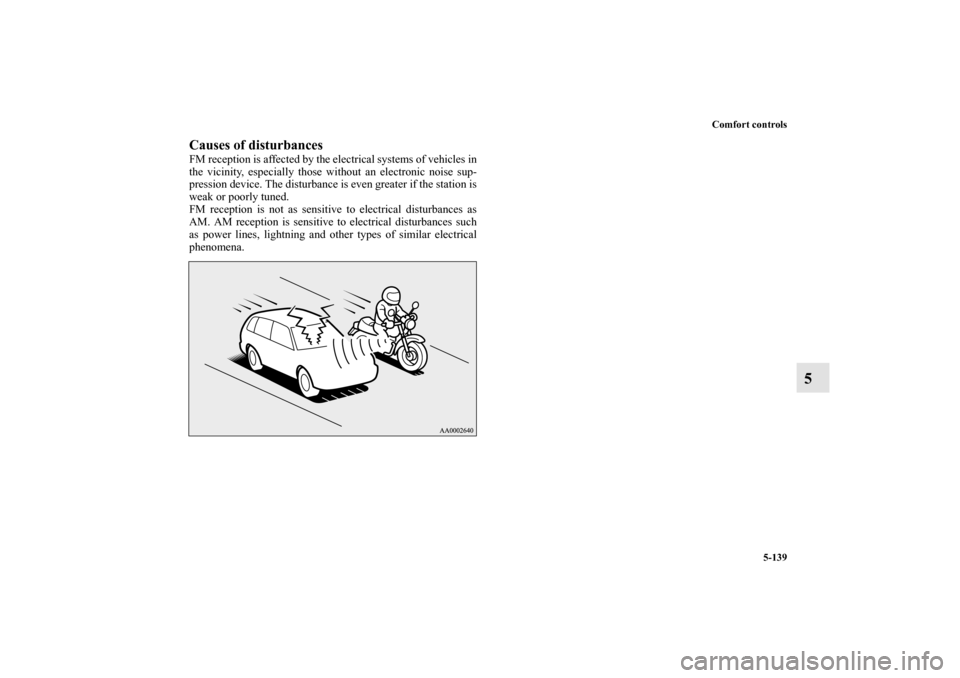 Comfort controls

Causes of disturbances

FM reception is affected by the electrical systems of vehicles in the vicinity, especially those without an electronic noise suppression device. The disturbance is even greater if the station is weak or poorly tuned.
FM reception is not as sensitive to electrical disturbances as AM. AM reception is sensitive to electrical disturbances such as power lines, lightning and other types of similar electrical phenomena.

AA0002640

5

5-139

carmanualsonline.info